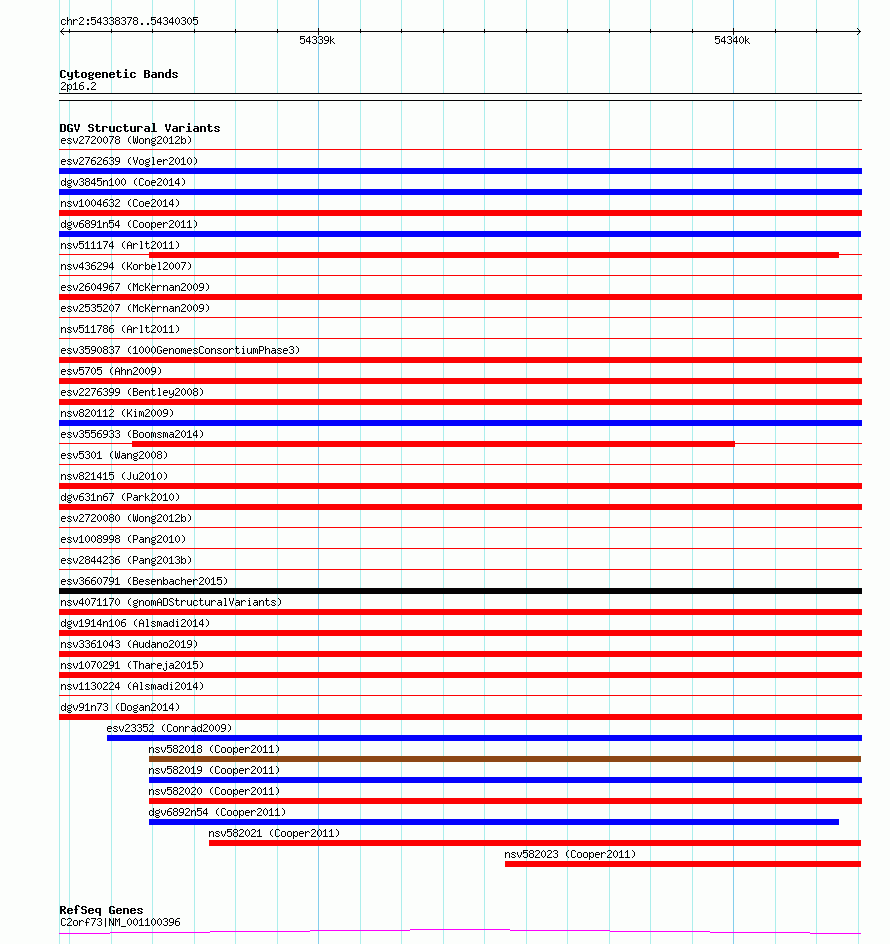 chr2:54338378..54340305

54339k

54340k

Cytogenetic Bands
2p16.2

DGV Structural Variants
esv2720078 (Wong2012b)
esv2762639 (Vogler2010)
dgv3845n100 (Coe2014)
nsv1004632 (Coe2014)
dgv6891n54 (Cooper2011)
nsv511174 (Arlt2011)
nsv436294 (Korbel2007)
esv2604967 (McKernan2009)
esv2535207 (McKernan2009)
nsv511786 (Arlt2011)
esv3590837 (1000GenomesConsortiumPhase3)
esv5705 (Ahn2009)
esv2276399 (Bentley2008)
nsv820112 (Kim2009)
esv3556933 (Boomsma2014)
esv5301 (Wang2008)
nsv821415 (Ju2010)
dgv631n67 (Park2010)
esv2720080 (Wong2012b)
esv1008998 (Pang2010)
esv2844236 (Pang2013b)
esv3660791 (Besenbacher2015)
nsv4071170 (gnomADStructuralVariants)
dgv1914n106 (Alsmadi2014)
nsv3361043 (Audano2019)
nsv1070291 (Thareja2015)
nsv1130224 (Alsmadi2014)
dgv91n73 (Dogan2014)
esv23352 (Conrad2009)
nsv582018 (Cooper2011)
nsv582019 (Cooper2011)
nsv582020 (Cooper2011)
dgv6892n54 (Cooper2011)
nsv582021 (Cooper2011)
nsv582023 (Cooper2011)

RefSeq Genes
C2orf73|NM_001100396